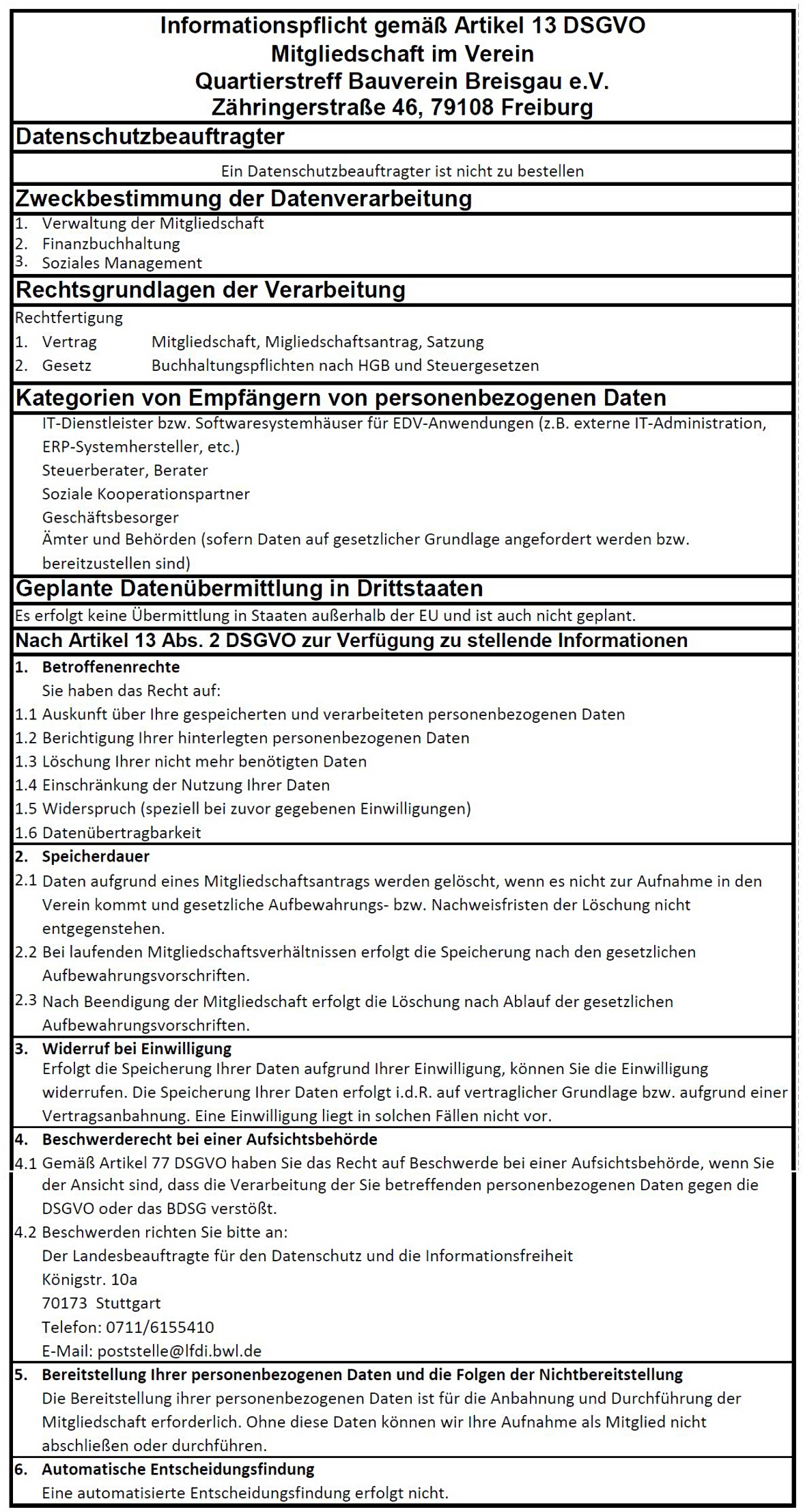 Informationspflicht gemäß Artikel 13 DSGVO
Mitgliedschaft im Verein
Quartierstreff Bauverein Breisgau e.V.
Zähringerstraße 46, 79108 Freiburg

Datenschutzbeauftragter

Ein Datenschutzbeauftragter ist nicht zu bestellen

Zweckbestimmung der Datenverarbeitung

1. Verwaltung der Mitgliedschaft
2. Finanzbuchhaltung
3. Soziales Management

Rechtsgrundlagen der Verarbeitung

Rechtfertigung
1. Vertrag Mitgliedschaft, Migliedschaftsantrag, Satzung
2. Gesetz Buchhaltungspflichten nach HGB und Steuergesetzen

Kategorien von Empfängern von personenbezogenen Daten

IT-Dienstleister bzw. Softwaresystemhäuser für EDV-Anwendungen (z.B. externe IT-Administration, ERP-Systemhersteller, etc.)
Steuerberater, Berater
Soziale Kooperationspartner
Geschäftsbesorger
Ämter und Behörden (sofern Daten auf gesetzlicher Grundlage angefordert werden bzw. bereitzustellen sind)

Geplante Datenübermittlung in Drittstaaten

Es erfolgt keine Übermittlung in Staaten außerhalb der EU und ist auch nicht geplant.

Nach Artikel 13 Abs. 2 DSGVO zur Verfügung zu stellende Informationen

1. Betroffenenrechte
Sie haben das Recht auf:
1.1 Auskunft über Ihre gespeicherten und verarbeiteten personenbezogenen Daten
1.2 Berichtigung Ihrer hinterlegten personenbezogenen Daten
1.3 Löschung Ihrer nicht mehr benötigten Daten
1.4 Einschränkung der Nutzung Ihrer Daten
1.5 Widerspruch (speziell bei zuvor gegebenen Einwilligungen)
1.6 Datenübertragbarkeit

2. Speicherdauer
2.1 Daten aufgrund eines Mitgliedschaftsantrags werden gelöscht, wenn es nicht zur Aufnahme in den Verein kommt und gesetzliche Aufbewahrungs- bzw. Nachweisfristen der Löschung nicht entgegenstehen.
2.2 Bei laufenden Mitgliedschaftsverhältnissen erfolgt die Speicherung nach den gesetzlichen Aufbewahrungsvorschriften.
2.3 Nach Beendigung der Mitgliedschaft erfolgt die Löschung nach Ablauf der gesetzlichen Aufbewahrungsvorschriften.

3. Widerruf bei Einwilligung
Erfolgt die Speicherung Ihrer Daten aufgrund Ihrer Einwilligung, können Sie die Einwilligung widerrufen. Die Speicherung Ihrer Daten erfolgt i.d.R. auf vertraglicher Grundlage bzw. aufgrund einer Vertragsanbahnung. Eine Einwilligung liegt in solchen Fällen nicht vor.

4. Beschwerderecht bei einer Aufsichtsbehörde
4.1 Gemäß Artikel 77 DSGVO haben Sie das Recht auf Beschwerde bei einer Aufsichtsbehörde, wenn Sie der Ansicht sind, dass die Verarbeitung der Sie betreffenden personenbezogenen Daten gegen die DSGVO oder das BDSG verstößt.
4.2 Beschwerden richten Sie bitte an:
Der Landesbeauftragte für den Datenschutz und die Informationsfreiheit
Königstr. 10a
70173 Stuttgart
Telefon: 0711/6155410
E-Mail: poststelle@lfdi.bwl.de

5. Bereitstellung Ihrer personenbezogenen Daten und die Folgen der Nichtbereitstellung
Die Bereitstellung ihrer personenbezogenen Daten ist für die Anbahnung und Durchführung der Mitgliedschaft erforderlich. Ohne diese Daten können wir Ihre Aufnahme als Mitglied nicht abschließen oder durchführen.

6. Automatische Entscheidungsfindung
Eine automatisierte Entscheidungsfindung erfolgt nicht.